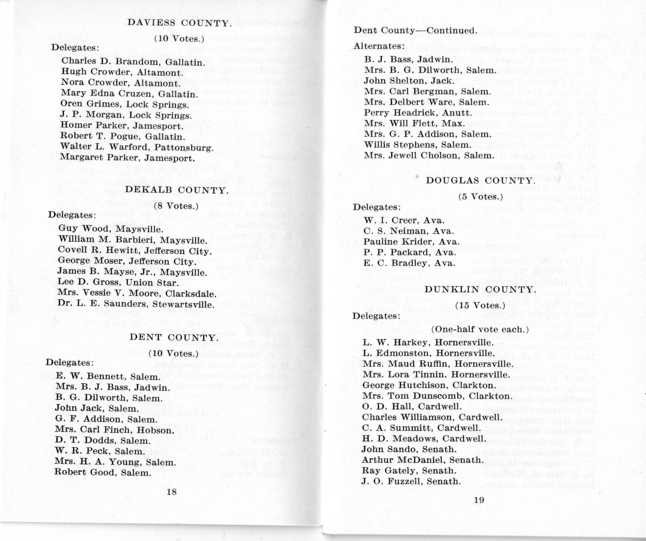 DAVIESS COUNTY.

(10 Votes.)

Delegates:

Charles D. Brandom, Gallatin.
Hugh Crowder, Altamont.
Nora Crowder, Altamont.
Mary Edna Cruzen, Gallatin.
Oren Grimes, Lock Springs.
J. P. Morgan, Lock Springs.
Homer Parker, Jamesport.
Robert T. Pogue, Gallatin.
Walter L. Warford, Pattonsburg.
Margaret Parker, Jamesport.

DEKALB COUNTY.

(8 Votes.)

Delegates:

Guy Wood, Maysville.
William M. Barbieri, Maysville.
Covell R. Hewitt, Jefferson City.
George Moser, Jefferson City.
James B. Mayse, Jr., Maysville.
Lee D. Gross, Union Star.
Mrs. Vessie V. Moore, Clarksdale.
Dr. L. E. Saunders, Stewartsville.

DENT COUNTY.

(10 Votes.)

Delegates:

E. W. Bennett, Salem.
Mrs. B. J. Bass, Jadwin.
B. G. Dilworth, Salem.
John Jack, Salem.
G. F. Addison, Salem.
Mrs. Carl Finch, Hobson.
D. T. Dodds, Salem.
W. R. Peck, Salem.
Mrs. H. A. Young, Salem.
Robert Good, Salem.

18

Dent County—Continued.

Alternates:

B. J. Bass, Jadwin.
Mrs. B. G. Dilworth, Salem.
John Shelton, Jack.
Mrs. Carl Bergman, Salem.
Mrs. Delbert Ware, Salem.
Perry Headrick, Anutt.
Mrs. Will Flett, Max.
Mrs. G. P. Addison, Salem.
Willis Stephens, Salem.
Mrs. Jewell Cholson, Salem.

DOUGLAS COUNTY.

(5 Votes.)

Delegates:

W. I. Creer, Ava.
C. S. Neiman, Ava.
Pauline Krider, Ava.
P. P. Packard, Ava.
E. C. Bradley, Ava.

DUNKLIN COUNTY.

(15 Votes.)

Delegates:

(One-half vote each.)

L. W. Harkey, Hornersville.
L. Edmonston, Hornersville.
Mrs. Maud Ruffin, Hornersville.
Mrs. Lora Tinnin, Hornersville.
George Hutchison, Clarkton.
Mrs. Tom Dunscomb, Clarkton.
O. D. Hall, Cardwell.
Charles Williamson, Cardwell.
C. A. Summitt, Cardwell.
H. D. Meadows, Cardwell.
John Sando, Senath.
Arthur McDaniel, Senath.
Ray Gately, Senath.
J. O. Fuzzell, Senath.

19